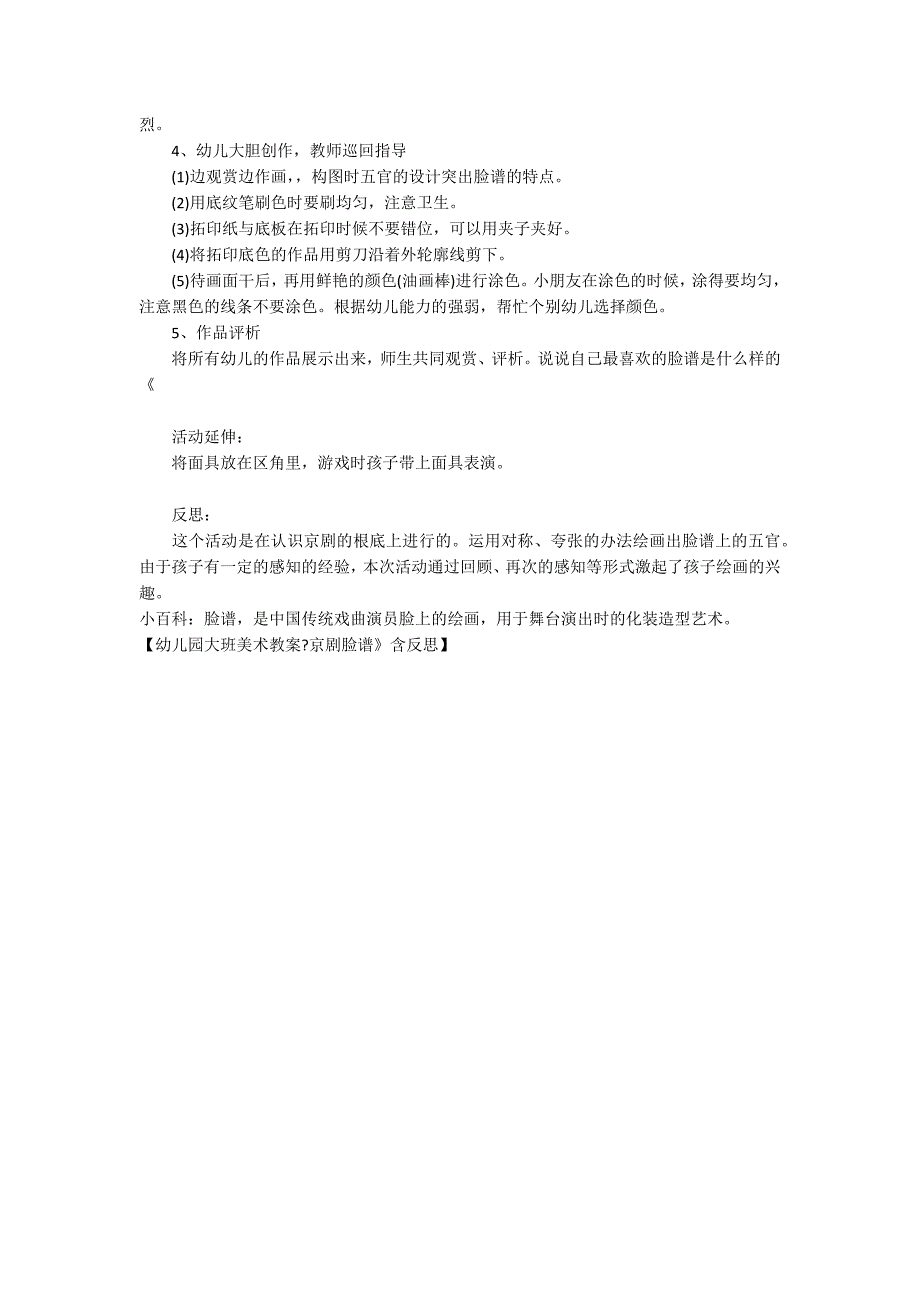 烈。

4、幼儿大胆创作，教师巡回指导

(1)边观赏边作画，，构图时五官的设计突出脸谱的特点。

(2)用底纹笔刷色时要刷均匀，注意卫生。

(3)拓印纸与底板在拓印时候不要错位，可以用夹子夹好。

(4)将拓印底色的作品用剪刀沿着外轮廓线剪下。

(5)待画面干后，再用鲜艳的颜色(油画棒)进行涂色。小朋友在涂色的时候，涂得要均匀，注意黑色的线条不要涂色。根据幼儿能力的强弱，帮忙个别幼儿选择颜色。

5、作品评析

将所有幼儿的作品展示出来，师生共同观赏、评析。说说自己最喜欢的脸谱是什么样的《

活动延伸：

将面具放在区角里，游戏时孩子带上面具表演。

反思：

这个活动是在认识京剧的根底上进行的。运用对称、夸张的办法绘画出脸谱上的五官。由于孩子有一定的感知的经验，本次活动通过回顾、再次的感知等形式激起了孩子绘画的兴趣。

小百科：脸谱，是中国传统戏曲演员脸上的绘画，用于舞台演出时的化装造型艺术。

【幼儿园大班美术教案?京剧脸谱》含反思】